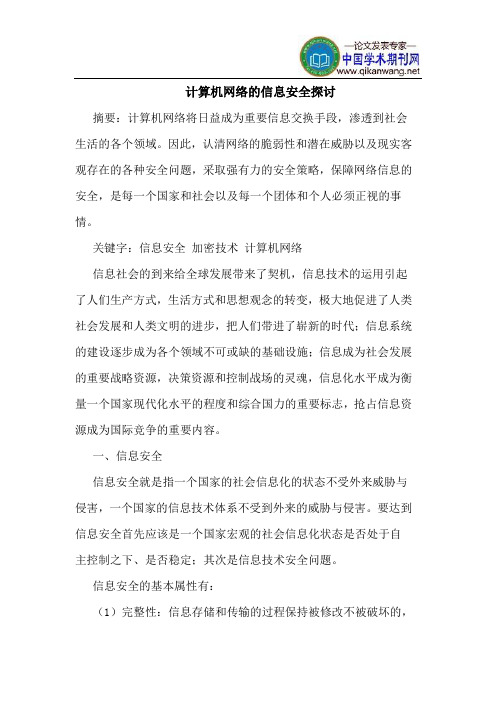 —论文发表专家—
中国学术期刊网
www.qikanwang.net

计算机网络的信息安全探讨

摘要：计算机网络将日益成为重要信息交换手段，渗透到社会生活的各个领域。因此，认清网络的脆弱性和潜在威胁以及现实客观存在的各种安全问题，采取强有力的安全策略，保障网络信息的安全，是每一个国家和社会以及每一个团体和个人必须正视的事情。

关键字：信息安全 加密技术 计算机网络

信息社会的到来给全球发展带来了契机，信息技术的运用引起了人们生产方式，生活方式和思想观念的转变，极大地促进了人类社会发展和人类文明的进步，把人们带进了崭新的时代；信息系统的建设逐步成为各个领域不可或缺的基础设施；信息成为社会发展的重要战略资源，决策资源和控制战场的灵魂，信息化水平成为衡量一个国家现代化水平的程度和综合国力的重要标志，抢占信息资源成为国际竞争的重要内容。

一、信息安全

信息安全就是指一个国家的社会信息化的状态不受外来威胁与侵害，一个国家的信息技术体系不受到外来的威胁与侵害。要达到信息安全首先应该是一个国家宏观的社会信息化状态是否处于自主控制之下、是否稳定；其次是信息技术安全问题。

信息安全的基本属性有：

（1）完整性：信息存储和传输的过程保持被修改不被破坏的，